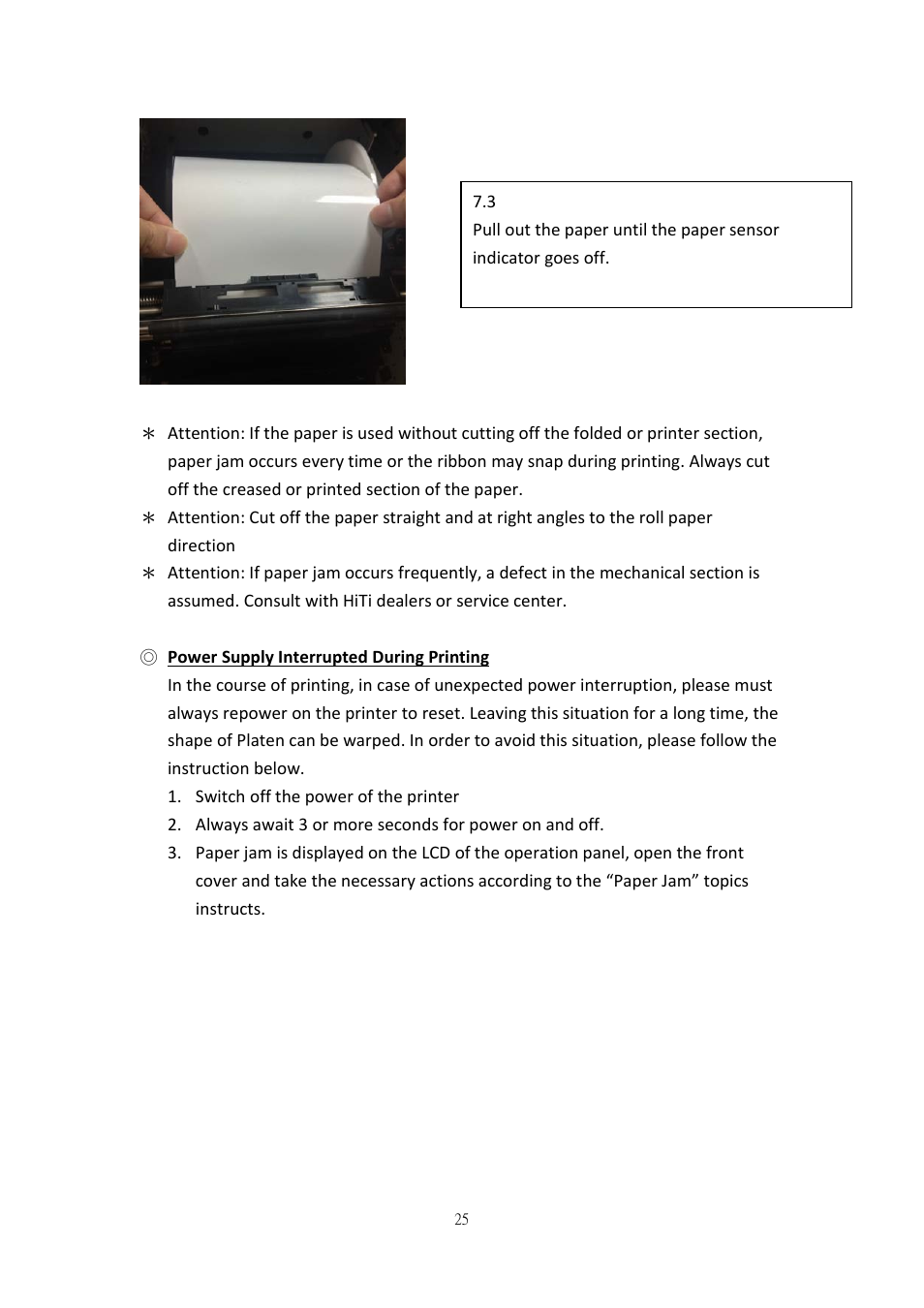 7.3
Pull out the paper until the paper sensor indicator goes off.

＊ Attention: If the paper is used without cutting off the folded or printer section, paper jam occurs every time or the ribbon may snap during printing. Always cut off the creased or printed section of the paper.
＊ Attention: Cut off the paper straight and at right angles to the roll paper direction
＊ Attention: If paper jam occurs frequently, a defect in the mechanical section is assumed. Consult with HiTi dealers or service center.

◎ Power Supply Interrupted During Printing
In the course of printing, in case of unexpected power interruption, please must always repower on the printer to reset. Leaving this situation for a long time, the shape of Platen can be warped. In order to avoid this situation, please follow the instruction below.
1. Switch off the power of the printer
2. Always await 3 or more seconds for power on and off.
3. Paper jam is displayed on the LCD of the operation panel, open the front cover and take the necessary actions according to the “Paper Jam” topics instructs.

25